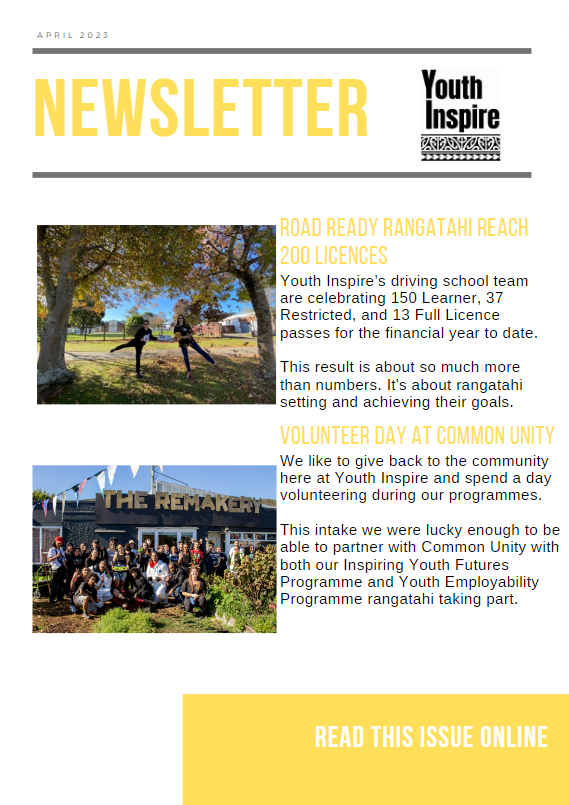 APRIL 2023

NEWSLETTER

Youth Inspire

ROAD READY RANGATAHI REACH 200 LICENCES

Youth Inspire's driving school team are celebrating 150 Learner, 37 Restricted, and 13 Full Licence passes for the financial year to date.

This result is about so much more than numbers. It's about rangatahi setting and achieving their goals.

VOLUNTEER DAY AT COMMON UNITY

THE REMAKERY

We like to give back to the community here at Youth Inspire and spend a day volunteering during our programmes.

This intake we were lucky enough to be able to partner with Common Unity with both our Inspiring Youth Futures Programme and Youth Employability Programme rangatahi taking part.

READ THIS ISSUE ONLINE